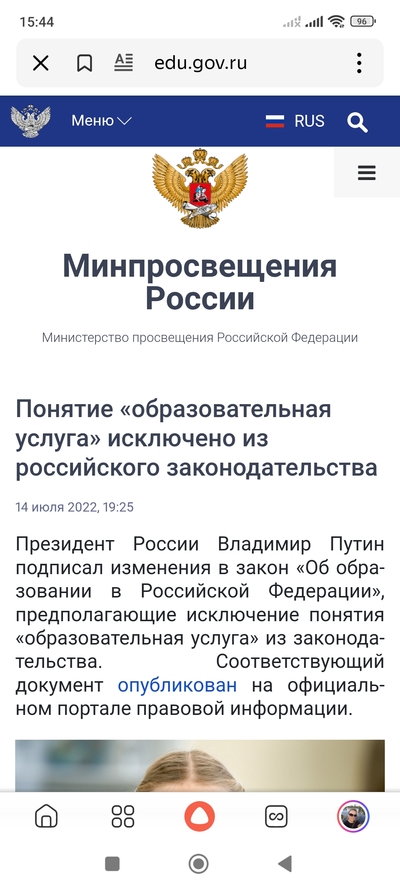 15:44

96

edu.gov.ru

Меню

RUS

Минпросвещения России

Министерство просвещения Российской Федерации

Понятие «образовательная услуга» исключено из российского законодательства

14 июля 2022, 19:25

Президент России Владимир Путин подписал изменения в закон «Об образовании в Российской Федерации», предполагающие исключение понятия «образовательная услуга» из законодательства. Соответствующий документ опубликован на официальном портале правовой информации.